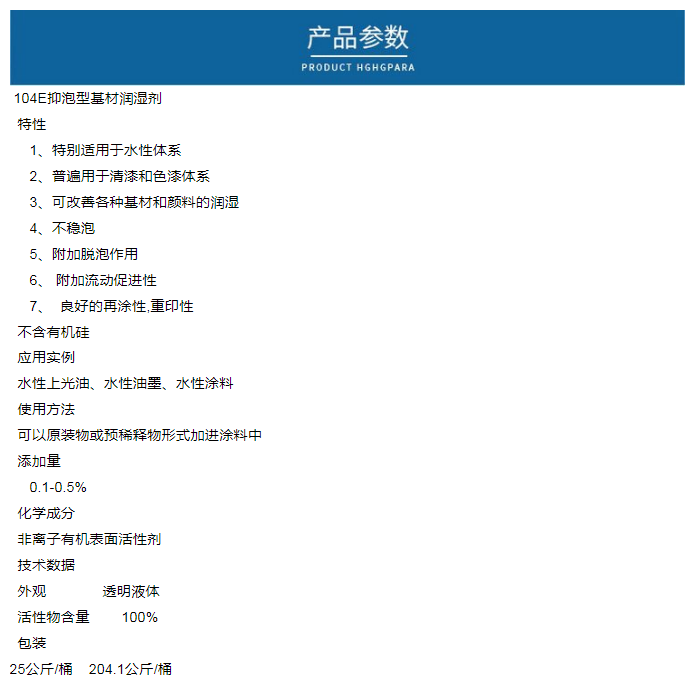 产品参数

PRODUCT HGHGPARA

104E抑泡型基材润湿剂

特性

1、特别适用于水性体系

2、普遍用于清漆和色漆体系

3、可改善各种基材和颜料的润湿

4、不稳泡

5、附加脱泡作用

6、 附加流动促进性

7、 良好的再涂性,重印性

不含有机硅

应用实例

水性上光油、水性油墨、水性涂料

使用方法

可以原装物或预稀释物形式加进涂料中

添加量

0.1-0.5%

化学成分

非离子有机表面活性剂

技术数据

外观　　透明液体

活性物含量　　100%

包装

25公斤/桶　204.1公斤/桶